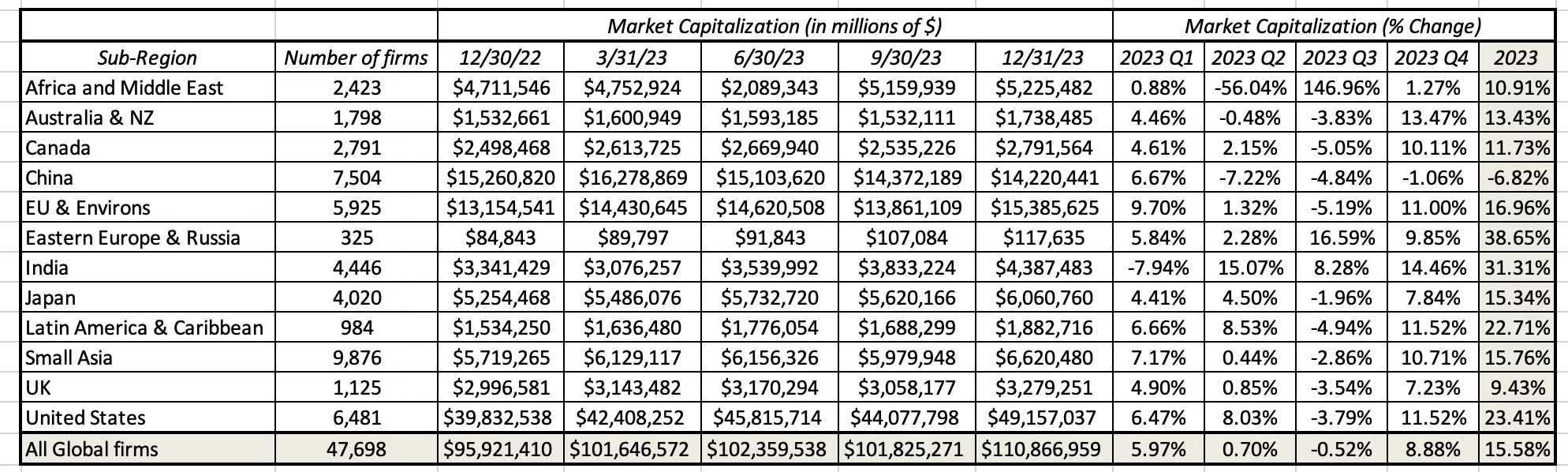 | | | Market Capitalization (in millions of $) | | | | | Market Capitalization (% Change) | | | | |
|---|---|---|---|---|---|---|---|---|---|---|---|
| Sub-Region | Number of firms | 12/30/22 | 3/31/23 | 6/30/23 | 9/30/23 | 12/31/23 | 2023 Q1 | 2023 Q2 | 2023 Q3 | 2023 Q4 | 2023 |
| Africa and Middle East | 2,423 | $4,711,546 | $4,752,924 | $2,089,343 | $5,159,939 | $5,225,482 | 0.88% | -56.04% | 146.96% | 1.27% | 10.91% |
| Australia & NZ | 1,798 | $1,532,661 | $1,600,949 | $1,593,185 | $1,532,111 | $1,738,485 | 4.46% | -0.48% | -3.83% | 13.47% | 13.43% |
| Canada | 2,791 | $2,498,468 | $2,613,725 | $2,669,940 | $2,535,226 | $2,791,564 | 4.61% | 2.15% | -5.05% | 10.11% | 11.73% |
| China | 7,504 | $15,260,820 | $16,278,869 | $15,103,620 | $14,372,189 | $14,220,441 | 6.67% | -7.22% | -4.84% | -1.06% | -6.82% |
| EU & Environs | 5,925 | $13,154,541 | $14,430,645 | $14,620,508 | $13,861,109 | $15,385,625 | 9.70% | 1.32% | -5.19% | 11.00% | 16.96% |
| Eastern Europe & Russia | 325 | $84,843 | $89,797 | $91,843 | $107,084 | $117,635 | 5.84% | 2.28% | 16.59% | 9.85% | 38.65% |
| India | 4,446 | $3,341,429 | $3,076,257 | $3,539,992 | $3,833,224 | $4,387,483 | -7.94% | 15.07% | 8.28% | 14.46% | 31.31% |
| Japan | 4,020 | $5,254,468 | $5,486,076 | $5,732,720 | $5,620,166 | $6,060,760 | 4.41% | 4.50% | -1.96% | 7.84% | 15.34% |
| Latin America & Caribbean | 984 | $1,534,250 | $1,636,480 | $1,776,054 | $1,688,299 | $1,882,716 | 6.66% | 8.53% | -4.94% | 11.52% | 22.71% |
| Small Asia | 9,876 | $5,719,265 | $6,129,117 | $6,156,326 | $5,979,948 | $6,620,480 | 7.17% | 0.44% | -2.86% | 10.71% | 15.76% |
| UK | 1,125 | $2,996,581 | $3,143,482 | $3,170,294 | $3,058,177 | $3,279,251 | 4.90% | 0.85% | -3.54% | 7.23% | 9.43% |
| United States | 6,481 | $39,832,538 | $42,408,252 | $45,815,714 | $44,077,798 | $49,157,037 | 6.47% | 8.03% | -3.79% | 11.52% | 23.41% |
| All Global firms | 47,698 | $95,921,410 | $101,646,572 | $102,359,538 | $101,825,271 | $110,866,959 | 5.97% | 0.70% | -0.52% | 8.88% | 15.58% |